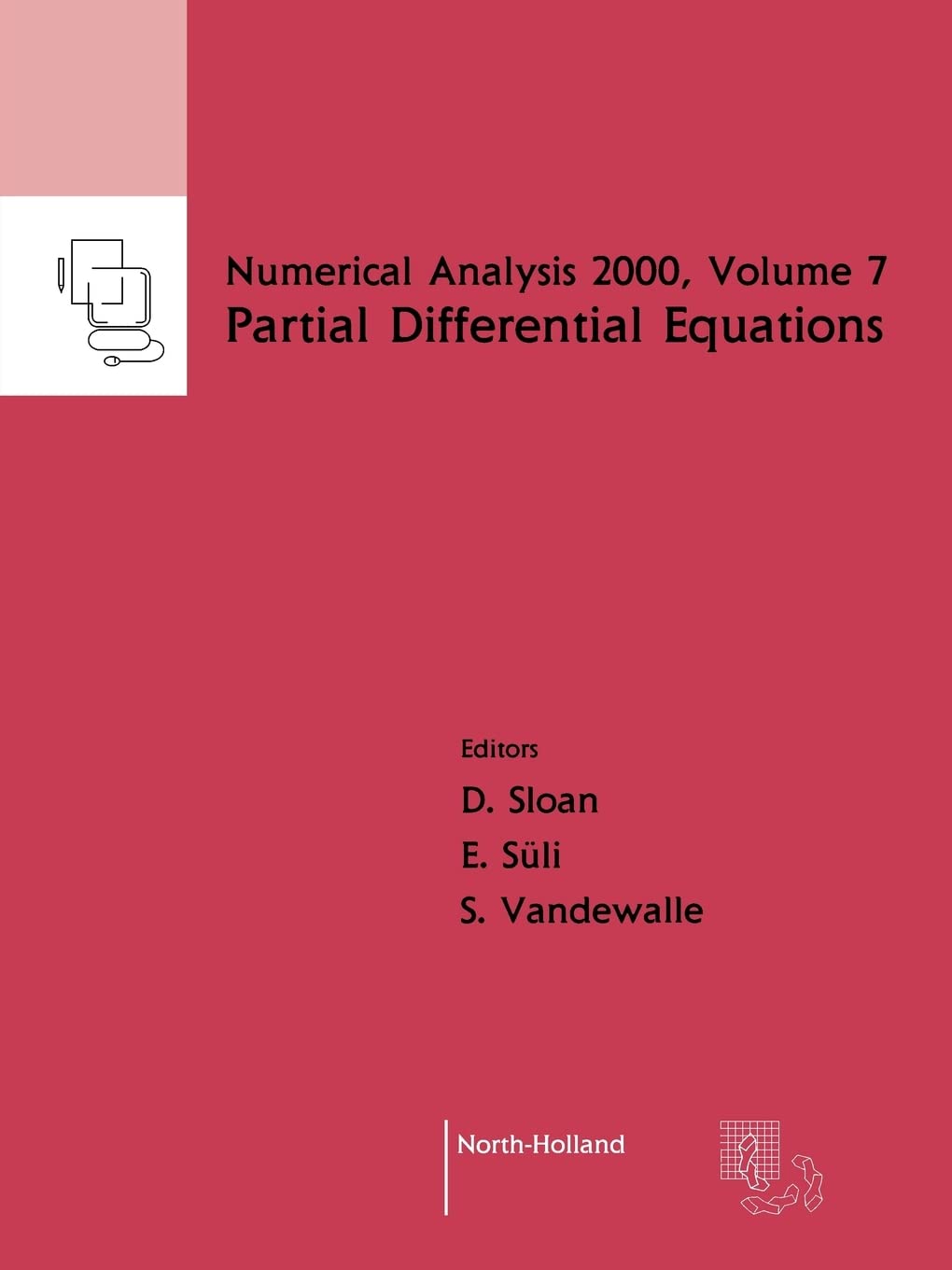 Numerical Analysis 2000, Volume 7
Partial Differential Equations

Editors
D. Sloan
E. Süli
S. Vandewalle

North-Holland